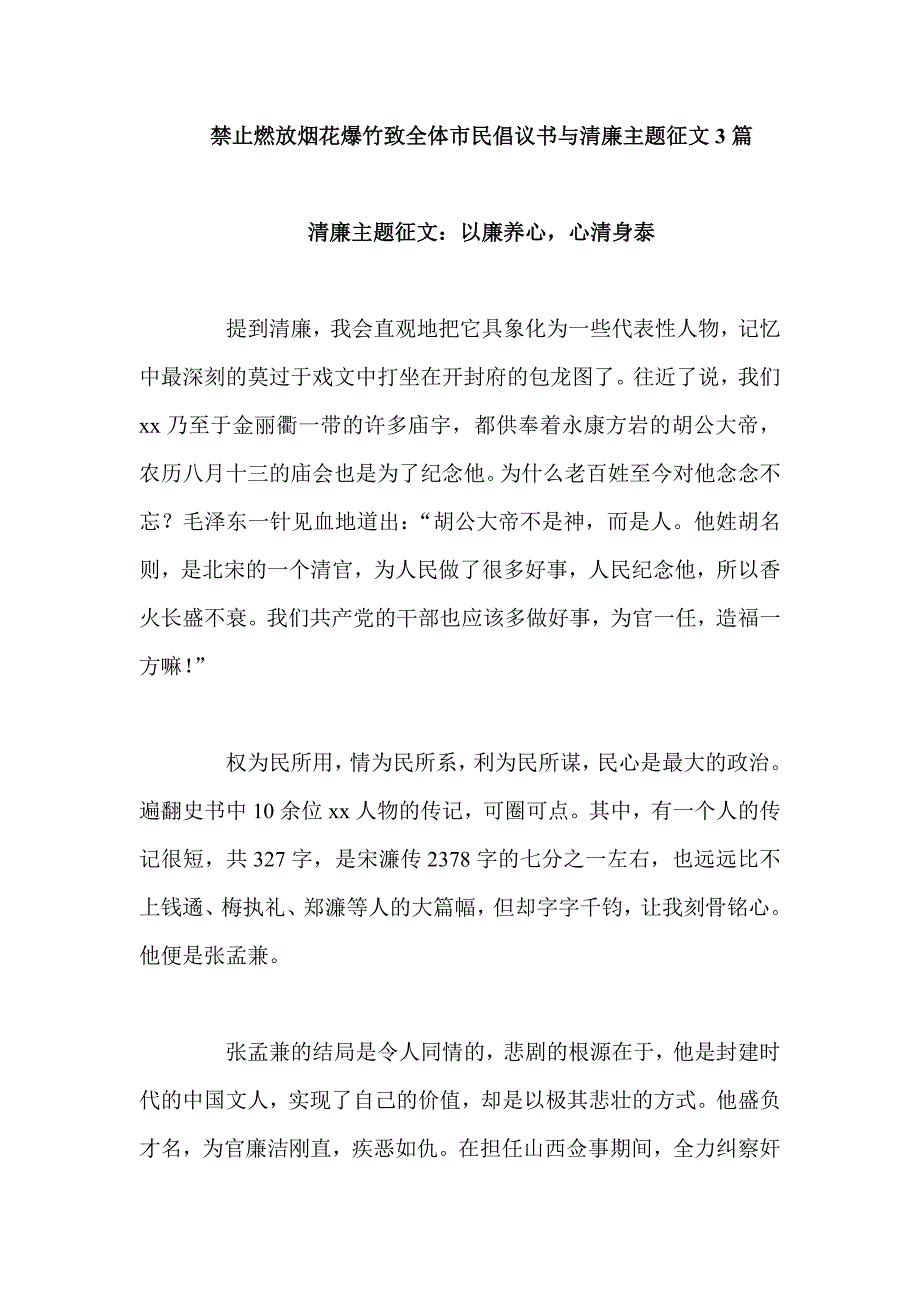 禁止燃放烟花爆竹致全体市民倡议书与清廉主题征文 3 篇

清廉主题征文：以廉养心，心清身泰

提到清廉，我会直观地把它具象化为一些代表性人物，记忆中最深刻的莫过于戏文中打坐在开封府的包龙图了。往近了说，我们 xx 乃至于金丽衢一带的许多庙宇，都供奉着永康方岩的胡公大帝，农历八月十三的庙会也是为了纪念他。为什么老百姓至今对他念念不忘？毛泽东一针见血地道出：“胡公大帝不是神，而是人。他姓胡名则，是北宋的一个清官，为人民做了很多好事，人民纪念他，所以香火长盛不衰。我们共产党的干部也应该多做好事，为官一任，造福一方嘛！”

权为民所用，情为民所系，利为民所谋，民心是最大的政治。遍翻史书中 10 余位 xx 人物的传记，可圈可点。其中，有一个人的传记很短，共 327 字，是宋濂传 2378 字的七分之一左右，也远远比不上钱遹、梅执礼、郑濂等人的大篇幅，但却字字千钧，让我刻骨铭心。他便是张孟兼。

张孟兼的结局是令人同情的，悲剧的根源在于，他是封建时代的中国文人，实现了自己的价值，却是以极其悲壮的方式。他盛负才名，为官廉洁刚直，疾恶如仇。在担任山西佥事期间，全力纠察奸